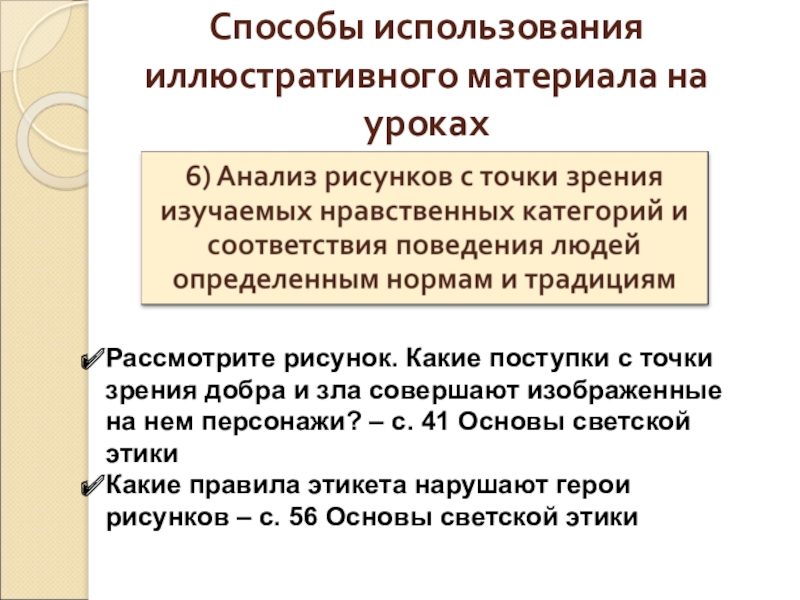 Способы использования иллюстративного материала на уроках

6) Анализ рисунков с точки зрения изучаемых нравственных категорий и соответствия поведения людей определенным нормам и традициям

✔Рассмотрите рисунок. Какие поступки с точки зрения добра и зла совершают изображенные на нем персонажи? – с. 41 Основы светской этики
✔Какие правила этикета нарушают герои рисунков – с. 56 Основы светской этики